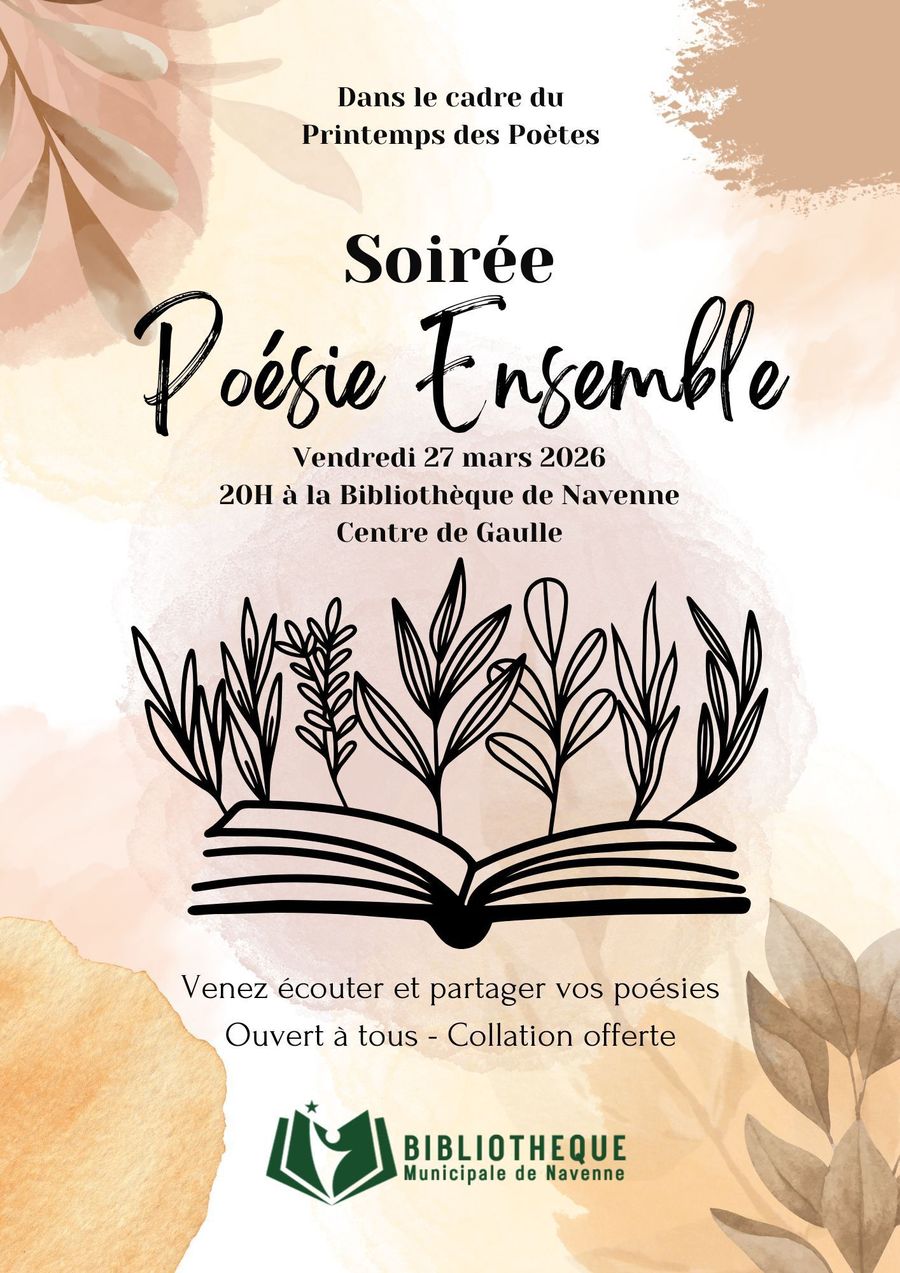 Dans le cadre du
Printemps des Poètes

Soirée
Poésie Ensemble

Vendredi 27 mars 2026
20H à la Bibliothèque de Navenne
Centre de Gaulle

Venez écouter et partager vos poésies
Ouvert à tous - Collation offerte

BIBLIOTHEQUE
Municipale de Navenne